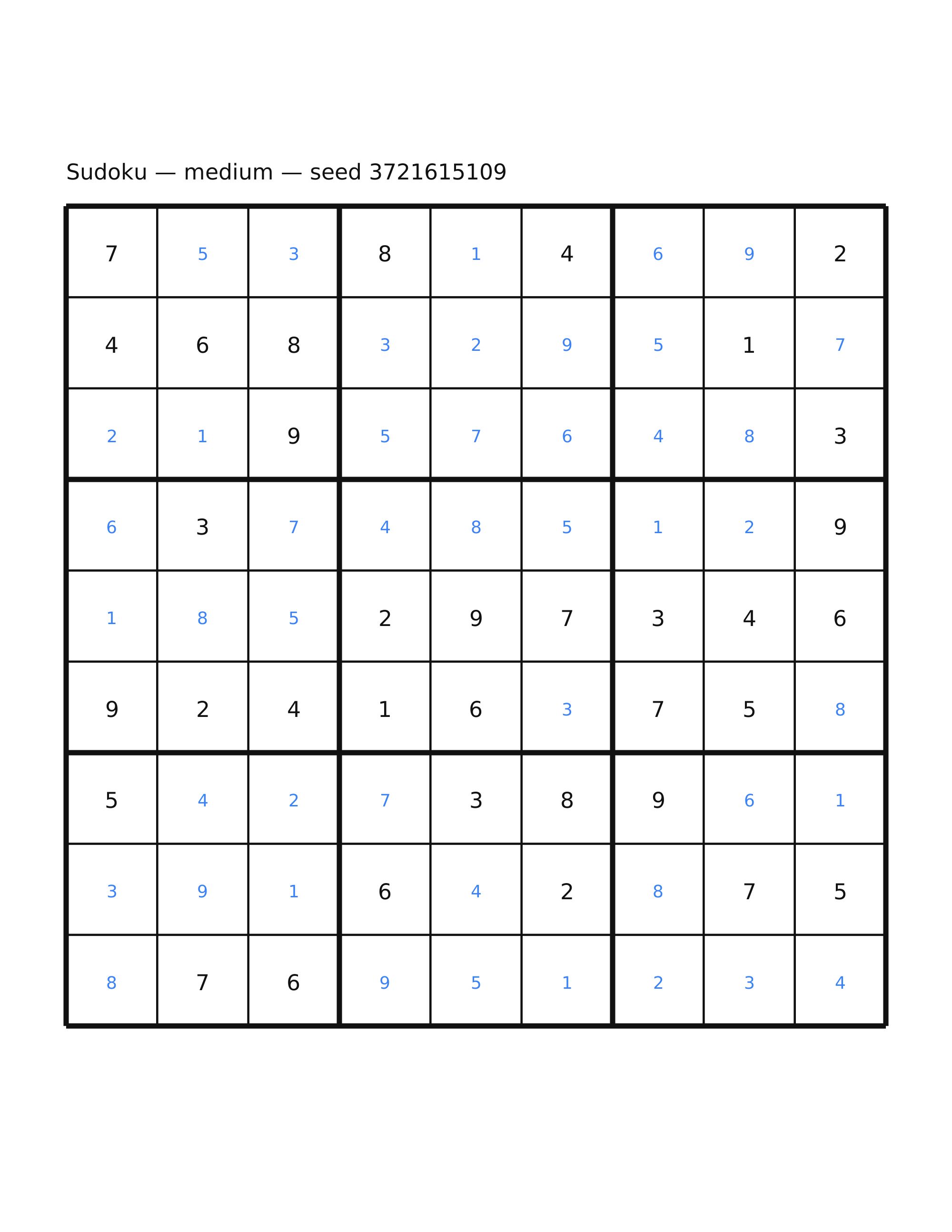 Sudoku — medium — seed 3721615109

| | | | | | | | | |
|---|---|---|---|---|---|---|---|---|
| 7 | 5 | 3 | 8 | 1 | 4 | 6 | 9 | 2 |
| 4 | 6 | 8 | 3 | 2 | 9 | 5 | 1 | 7 |
| 2 | 1 | 9 | 5 | 7 | 6 | 4 | 8 | 3 |
| 6 | 3 | 7 | 4 | 8 | 5 | 1 | 2 | 9 |
| 1 | 8 | 5 | 2 | 9 | 7 | 3 | 4 | 6 |
| 9 | 2 | 4 | 1 | 6 | 3 | 7 | 5 | 8 |
| 5 | 4 | 2 | 7 | 3 | 8 | 9 | 6 | 1 |
| 3 | 9 | 1 | 6 | 4 | 2 | 8 | 7 | 5 |
| 8 | 7 | 6 | 9 | 5 | 1 | 2 | 3 | 4 |